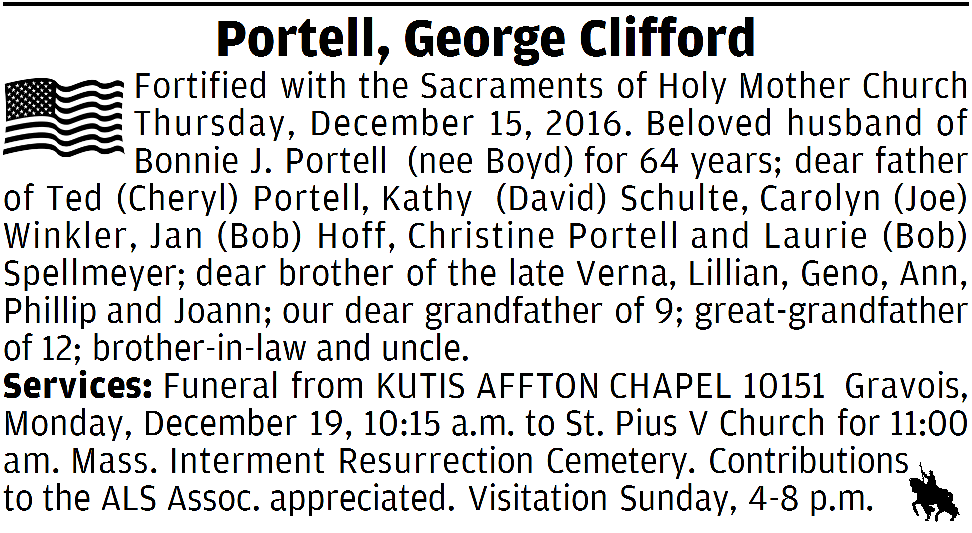 Portell, George Clifford

Fortified with the Sacraments of Holy Mother Church Thursday, December 15, 2016. Beloved husband of Bonnie J. Portell (nee Boyd) for 64 years; dear father of Ted (Cheryl) Portell, Kathy (David) Schulte, Carolyn (Joe) Winkler, Jan (Bob) Hoff, Christine Portell and Laurie (Bob) Spellmeyer; dear brother of the late Verna, Lillian, Geno, Ann, Phillip and Joann; our dear grandfather of 9; great-grandfather of 12; brother-in-law and uncle.

Services: Funeral from KUTIS AFFTON CHAPEL 10151 Gravois, Monday, December 19, 10:15 a.m. to St. Pius V Church for 11:00 am. Mass. Interment Resurrection Cemetery. Contributions to the ALS Assoc. appreciated. Visitation Sunday, 4-8 p.m.